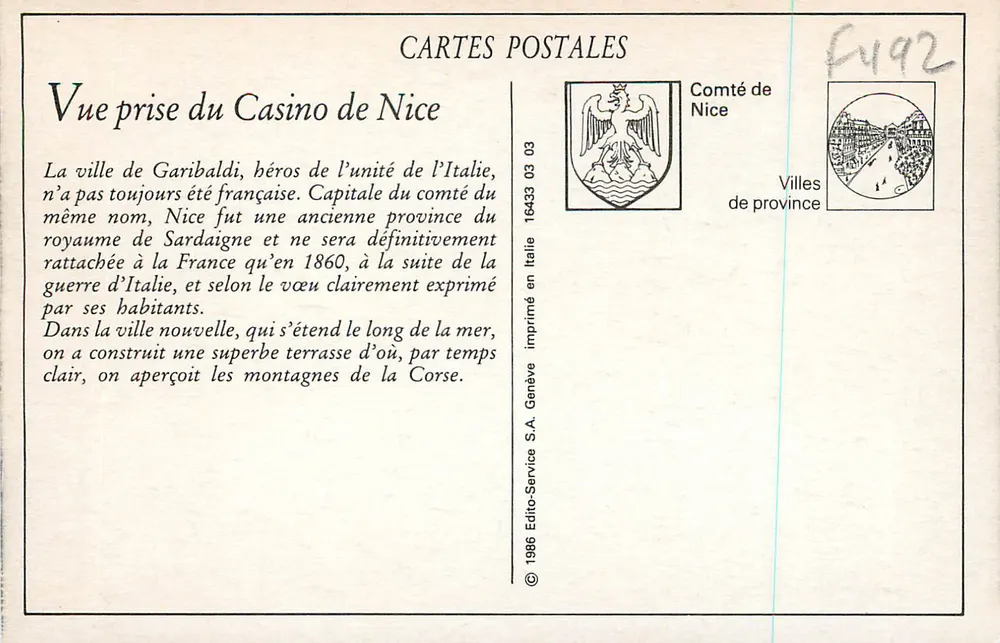 CARTES POSTALES

F492

Vue prise du Casino de Nice

La ville de Garibaldi, héros de l'unité de l'Italie, n'a pas toujours été française. Capitale du comté du même nom, Nice fut une ancienne province du royaume de Sardaigne et ne sera définitivement rattachée à la France qu'en 1860, à la suite de la guerre d'Italie, et selon le vœu clairement exprimé par ses habitants.
Dans la ville nouvelle, qui s'étend le long de la mer, on a construit une superbe terrasse d'où, par temps clair, on aperçoit les montagnes de la Corse.

© 1986 Edito-Service S.A. Genève imprimé en Italie 16433 03 03

Comté de Nice

Villes de province